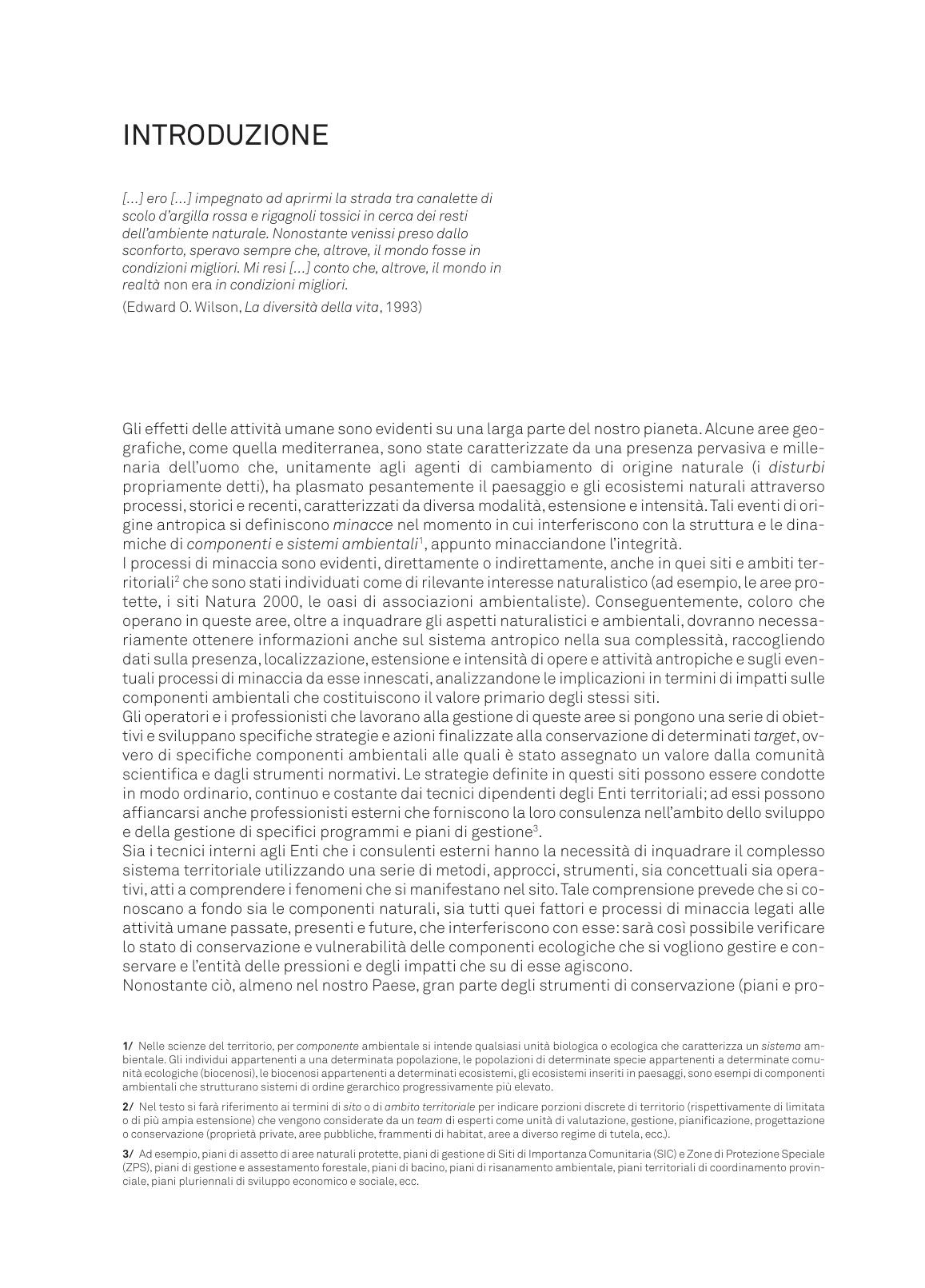 INTRODUZIONE

[...] ero [...] impegnato ad aprirmi la strada tra canalette di scolo d'argilla rossa e rigagnoli tossici in cerca dei resti dell'ambiente naturale. Nonostante venissi preso dallo sconforto, speravo sempre che, altrove, il mondo fosse in condizioni migliori. Mi resi [...] conto che, altrove, il mondo in realtà non era in condizioni migliori.

(Edward O. Wilson, La diversità della vita, 1993)

Gli effetti delle attività umane sono evidenti su una larga parte del nostro pianeta. Alcune aree geografiche, come quella mediterranea, sono state caratterizzate da una presenza pervasiva e millenaria dell'uomo che, unitamente agli agenti di cambiamento di origine naturale (i disturbi propriamente detti), ha plasmato pesantemente il paesaggio e gli ecosistemi naturali attraverso processi, storici e recenti, caratterizzati da diversa modalità, estensione e intensità. Tali eventi di origine antropica si definiscono minacce nel momento in cui interferiscono con la struttura e le dinamiche di componenti e sistemi ambientali$^1$, appunto minacciandone l'integrità.
I processi di minaccia sono evidenti, direttamente o indirettamente, anche in quei siti e ambiti territoriali$^2$ che sono stati individuati come di rilevante interesse naturalistico (ad esempio, le aree protette, i siti Natura 2000, le oasi di associazioni ambientaliste). Conseguentemente, coloro che operano in queste aree, oltre a inquadrare gli aspetti naturalistici e ambientali, dovranno necessariamente ottenere informazioni anche sul sistema antropico nella sua complessità, raccogliendo dati sulla presenza, localizzazione, estensione e intensità di opere e attività antropiche e sugli eventuali processi di minaccia da esse innescati, analizzandone le implicazioni in termini di impatti sulle componenti ambientali che costituiscono il valore primario degli stessi siti.
Gli operatori e i professionisti che lavorano alla gestione di queste aree si pongono una serie di obiettivi e sviluppano specifiche strategie e azioni finalizzate alla conservazione di determinati target, ovvero di specifiche componenti ambientali alle quali è stato assegnato un valore dalla comunità scientifica e dagli strumenti normativi. Le strategie definite in questi siti possono essere condotte in modo ordinario, continuo e costante dai tecnici dipendenti degli Enti territoriali; ad essi possono affiancarsi anche professionisti esterni che forniscono la loro consulenza nell'ambito dello sviluppo e della gestione di specifici programmi e piani di gestione$^3$.
Sia i tecnici interni agli Enti che i consulenti esterni hanno la necessità di inquadrare il complesso sistema territoriale utilizzando una serie di metodi, approcci, strumenti, sia concettuali sia operativi, atti a comprendere i fenomeni che si manifestano nel sito. Tale comprensione prevede che si conoscano a fondo sia le componenti naturali, sia tutti quei fattori e processi di minaccia legati alle attività umane passate, presenti e future, che interferiscono con esse: sarà così possibile verificare lo stato di conservazione e vulnerabilità delle componenti ecologiche che si vogliono gestire e conservare e l'entità delle pressioni e degli impatti che su di esse agiscono.
Nonostante ciò, almeno nel nostro Paese, gran parte degli strumenti di conservazione (piani e pro-

1/ Nelle scienze del territorio, per componente ambientale si intende qualsiasi unità biologica o ecologica che caratterizza un sistema ambientale. Gli individui appartenenti a una determinata popolazione, le popolazioni di determinate specie appartenenti a determinate comunità ecologiche (biocenosi), le biocenosi appartenenti a determinati ecosistemi, gli ecosistemi inseriti in paesaggi, sono esempi di componenti ambientali che strutturano sistemi di ordine gerarchico progressivamente più elevato.

2/ Nel testo si farà riferimento ai termini di sito o di ambito territoriale per indicare porzioni discrete di territorio (rispettivamente di limitata o di più ampia estensione) che vengono considerate da un team di esperti come unità di valutazione, gestione, pianificazione, progettazione o conservazione (proprietà private, aree pubbliche, frammenti di habitat, aree a diverso regime di tutela, ecc.).

3/ Ad esempio, piani di assetto di aree naturali protette, piani di gestione di Siti di Importanza Comunitaria (SIC) e Zone di Protezione Speciale (ZPS), piani di gestione e assestamento forestale, piani di bacino, piani di risanamento ambientale, piani territoriali di coordinamento provinciale, piani pluriennali di sviluppo economico e sociale, ecc.